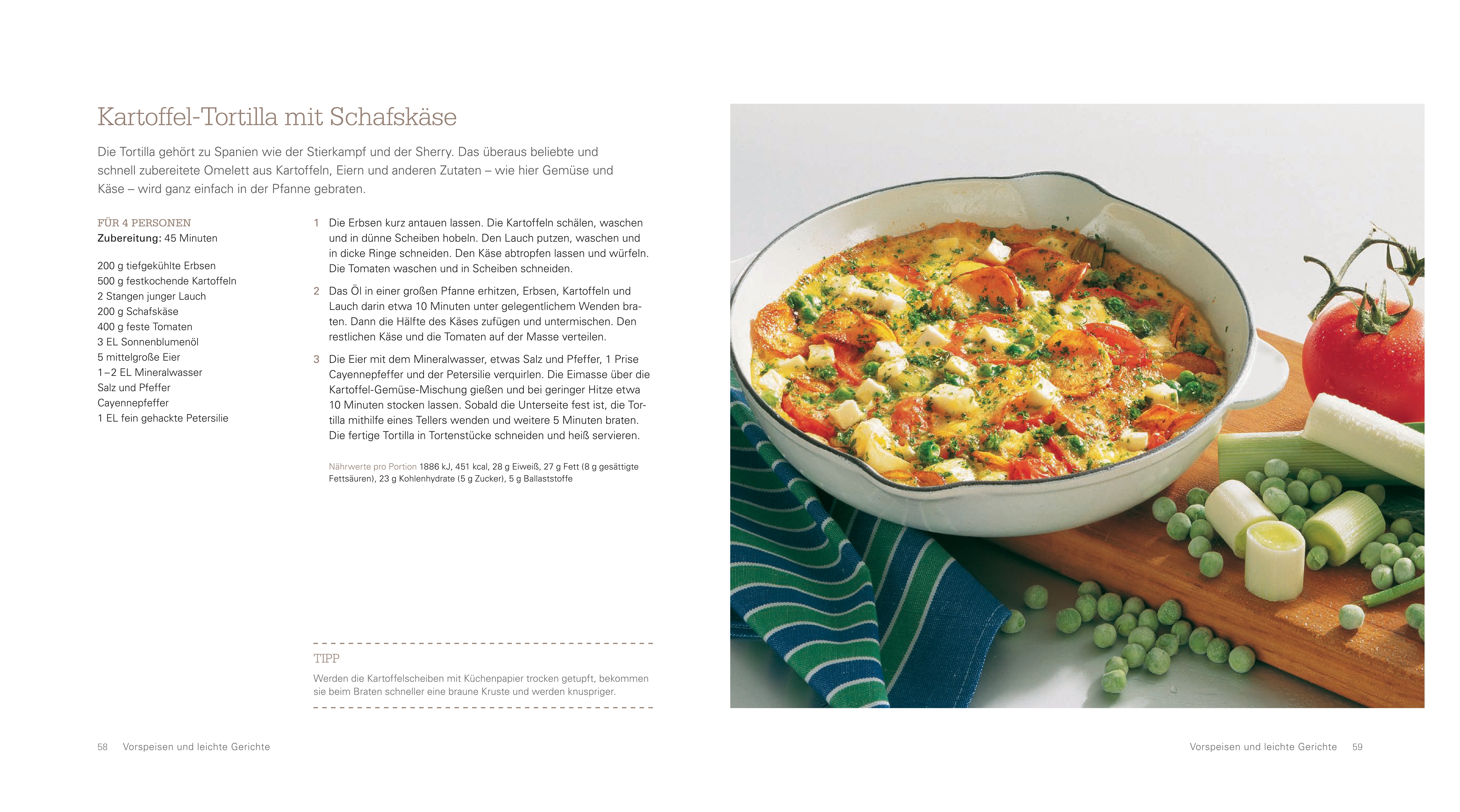 Kartoffel-Tortilla mit Schafskäse

Die Tortilla gehört zu Spanien wie der Stierkampf und der Sherry. Das überaus beliebte und schnell zubereitete Omelett aus Kartoffeln, Eiern und anderen Zutaten – wie hier Gemüse und Käse – wird ganz einfach in der Pfanne gebraten.

FÜR 4 PERSONEN
Zubereitung: 45 Minuten

200 g tiefgekühlte Erbsen
500 g festkochende Kartoffeln
2 Stangen junger Lauch
200 g Schafskäse
400 g feste Tomaten
3 EL Sonnenblumenöl
5 mittelgroße Eier
1–2 EL Mineralwasser
Salz und Pfeffer
Cayennepfeffer
1 EL fein gehackte Petersilie

1 Die Erbsen kurz antauen lassen. Die Kartoffeln schälen, waschen und in dünne Scheiben hobeln. Den Lauch putzen, waschen und in dicke Ringe schneiden. Den Käse abtropfen lassen und würfeln. Die Tomaten waschen und in Scheiben schneiden.

2 Das Öl in einer großen Pfanne erhitzen, Erbsen, Kartoffeln und Lauch darin etwa 10 Minuten unter gelegentlichem Wenden braten. Dann die Hälfte des Käses zufügen und untermischen. Den restlichen Käse und die Tomaten auf der Masse verteilen.

3 Die Eier mit dem Mineralwasser, etwas Salz und Pfeffer, 1 Prise Cayennepfeffer und der Petersilie verquirlen. Die Eimasse über die Kartoffel-Gemüse-Mischung gießen und bei geringer Hitze etwa 10 Minuten stocken lassen. Sobald die Unterseite fest ist, die Tortilla mithilfe eines Tellers wenden und weitere 5 Minuten braten. Die fertige Tortilla in Tortenstücke schneiden und heiß servieren.

Nährwerte pro Portion 1886 kJ, 451 kcal, 28 g Eiweiß, 27 g Fett (8 g gesättigte Fettsäuren), 23 g Kohlenhydrate (5 g Zucker), 5 g Ballaststoffe

TIPP
Werden die Kartoffelscheiben mit Küchenpapier trocken getupft, bekommen sie beim Braten schneller eine braune Kruste und werden knuspriger.

58 Vorspeisen und leichte Gerichte

Vorspeisen und leichte Gerichte 59